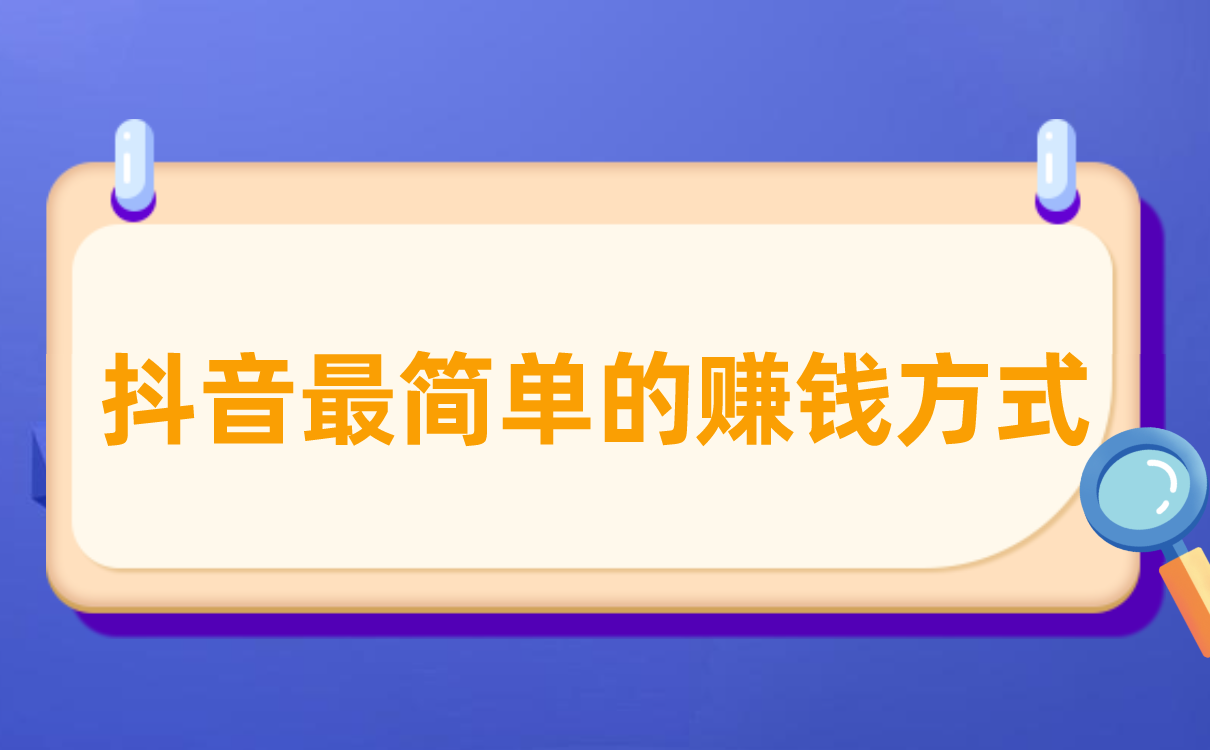 抖音最简单的赚钱方式